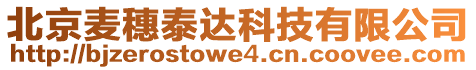 北京麦穗泰达科技有限公司
http://bjzerostowe4.cn.coovee.com